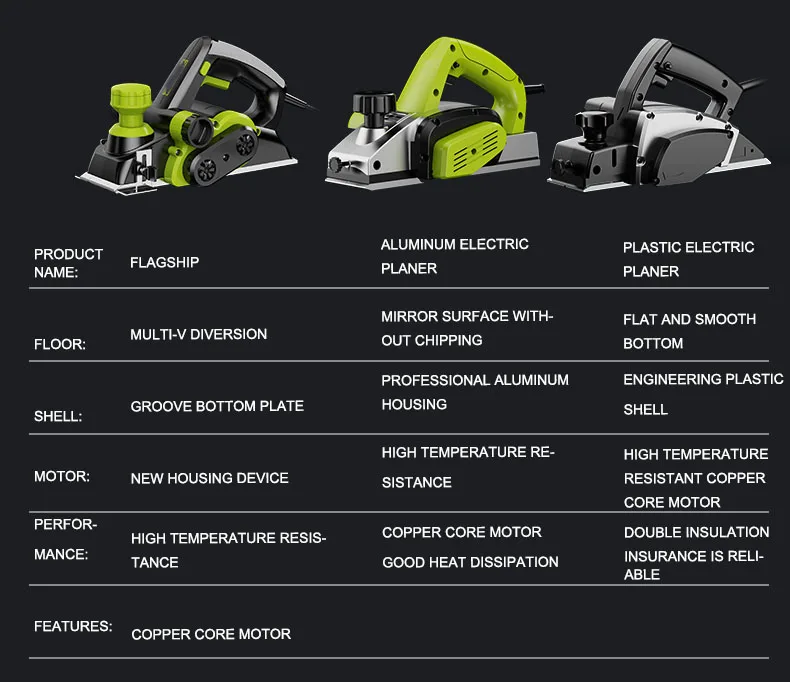 | | | | |
|---|---|---|---|
| PRODUCT NAME: | FLAGSHIP | ALUMINUM ELECTRIC PLANER | PLASTIC ELECTRIC PLANER |
| FLOOR: | MULTI-V DIVERSION | MIRROR SURFACE WITHOUT CHIPPING | FLAT AND SMOOTH BOTTOM |
| SHELL: | GROOVE BOTTOM PLATE | PROFESSIONAL ALUMINUM HOUSING | ENGINEERING PLASTIC SHELL |
| MOTOR: | NEW HOUSING DEVICE | HIGH TEMPERATURE RESISTANCE | HIGH TEMPERATURE RESISTANT COPPER CORE MOTOR |
| PERFORMANCE: | HIGH TEMPERATURE RESISTANCE | COPPER CORE MOTOR GOOD HEAT DISSIPATION | DOUBLE INSULATION INSURANCE IS RELIABLE |
| FEATURES: | COPPER CORE MOTOR | | |